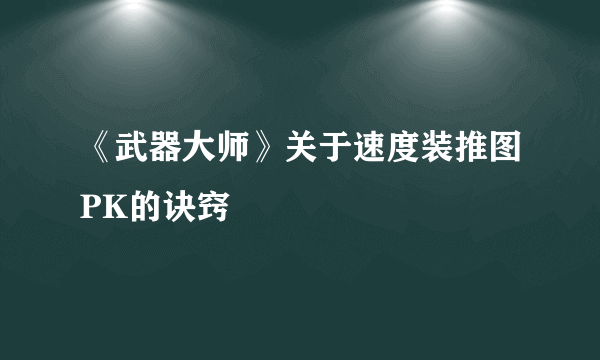 《武器大师》关于速度装推图PK的诀窍